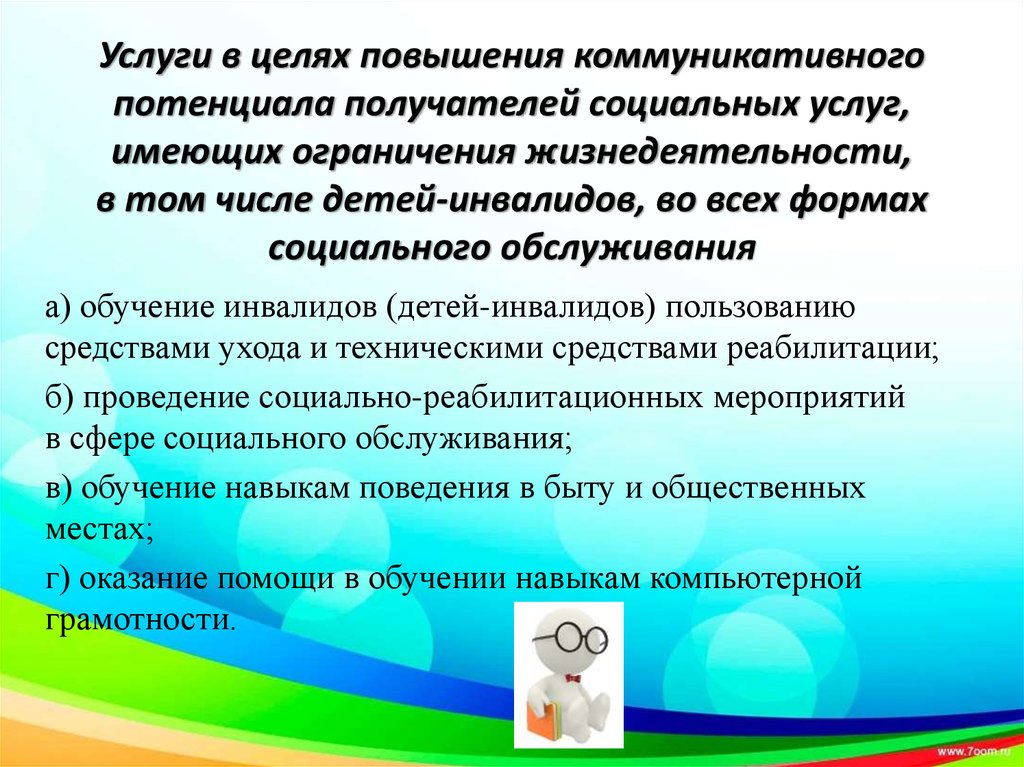 Услуги в целях повышения коммуникативного потенциала получателей социальных услуг, имеющих ограничения жизнедеятельности, в том числе детей-инвалидов, во всех формах социального обслуживания

а) обучение инвалидов (детей-инвалидов) пользованию средствами ухода и техническими средствами реабилитации;

б) проведение социально-реабилитационных мероприятий в сфере социального обслуживания;

в) обучение навыкам поведения в быту и общественных местах;

г) оказание помощи в обучении навыкам компьютерной грамотности.

www.7oom.ru